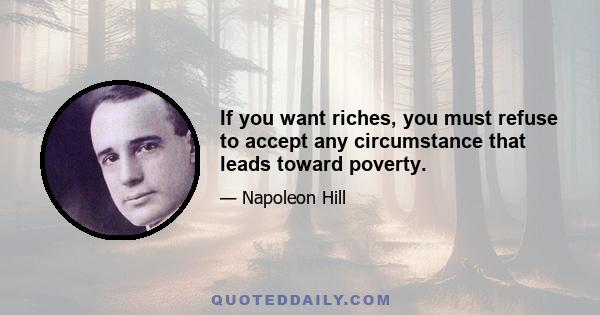 If you want riches, you must refuse to accept any circumstance that leads toward poverty.

— Napoleon Hill

QUOTEDDAILY.COM